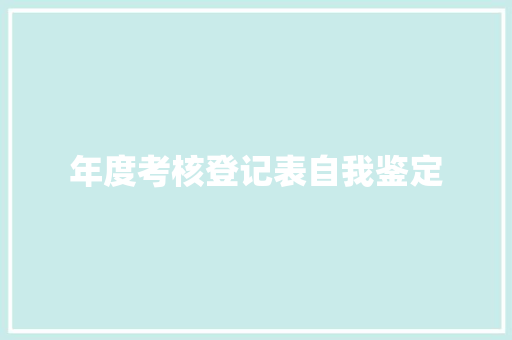 年度考核登记表自我鉴定